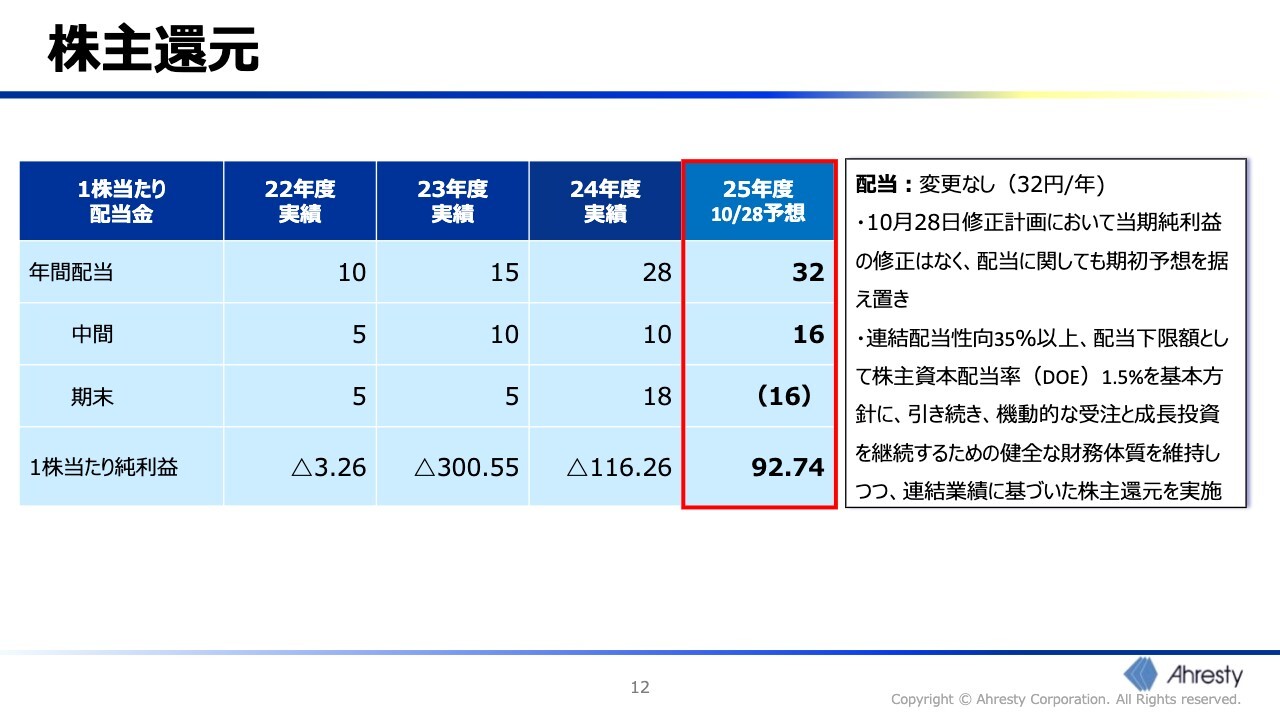 株主還元

| 1株当たり配当金 | 22年度実績 | 23年度実績 | 24年度実績 | 25年度10/28予想 |
|---|---|---|---|---|
| 年間配当 | 10 | 15 | 28 | 32 |
| 中間 | 5 | 10 | 10 | 16 |
| 期末 | 5 | 5 | 18 | (16) |
| 1株当たり純利益 | △3.26 | △300.55 | △116.26 | 92.74 |

配当：変更なし（32円/年）
・10月28日修正計画において当期純利益の修正はなく、配当に関しても期初予想を据え置き
・連結配当性向35%以上、配当下限額として株主資本配当率（DOE）1.5%を基本方針に、引き続き、機動的な受注と成長投資を継続するための健全な財務体質を維持しつつ、連結業績に基づいた株主還元を実施

12

Ahresty
Copyright © Ahresty Corporation. All Rights reserved.